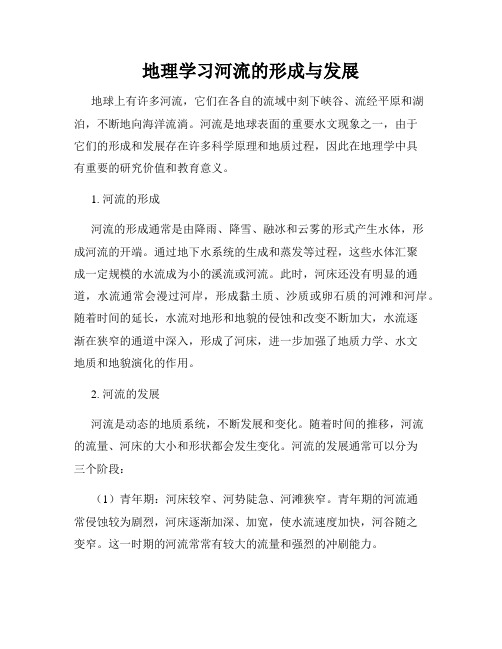 地理学习河流的形成与发展

地球上有许多河流，它们在各自的流域中刻下峡谷、流经平原和湖泊，不断地向海洋流淌。河流是地球表面的重要水文现象之一，由于它们的形成和发展存在许多科学原理和地质过程，因此在地理学中具有重要的研究价值和教育意义。

1. 河流的形成

河流的形成通常是由降雨、降雪、融冰和云雾的形式产生水体，形成河流的开端。通过地下水系统的生成和蒸发等过程，这些水体汇聚成一定规模的水流成为小的溪流或河流。此时，河床还没有明显的通道，水流通常会漫过河岸，形成黏土质、沙质或卵石质的河滩和河岸。随着时间的延长，水流对地形和地貌的侵蚀和改变不断加大，水流逐渐在狭窄的通道中深入，形成了河床，进一步加强了地质力学、水文地质和地貌演化的作用。

2. 河流的发展

河流是动态的地质系统，不断发展和变化。随着时间的推移，河流的流量、河床的大小和形状都会发生变化。河流的发展通常可以分为三个阶段：

（1）青年期：河床较窄、河势陡急、河滩狭窄。青年期的河流通常侵蚀较为剧烈，河床逐渐加深、加宽，使水流速度加快，河谷随之变窄。这一时期的河流常常有较大的流量和强烈的冲刷能力。